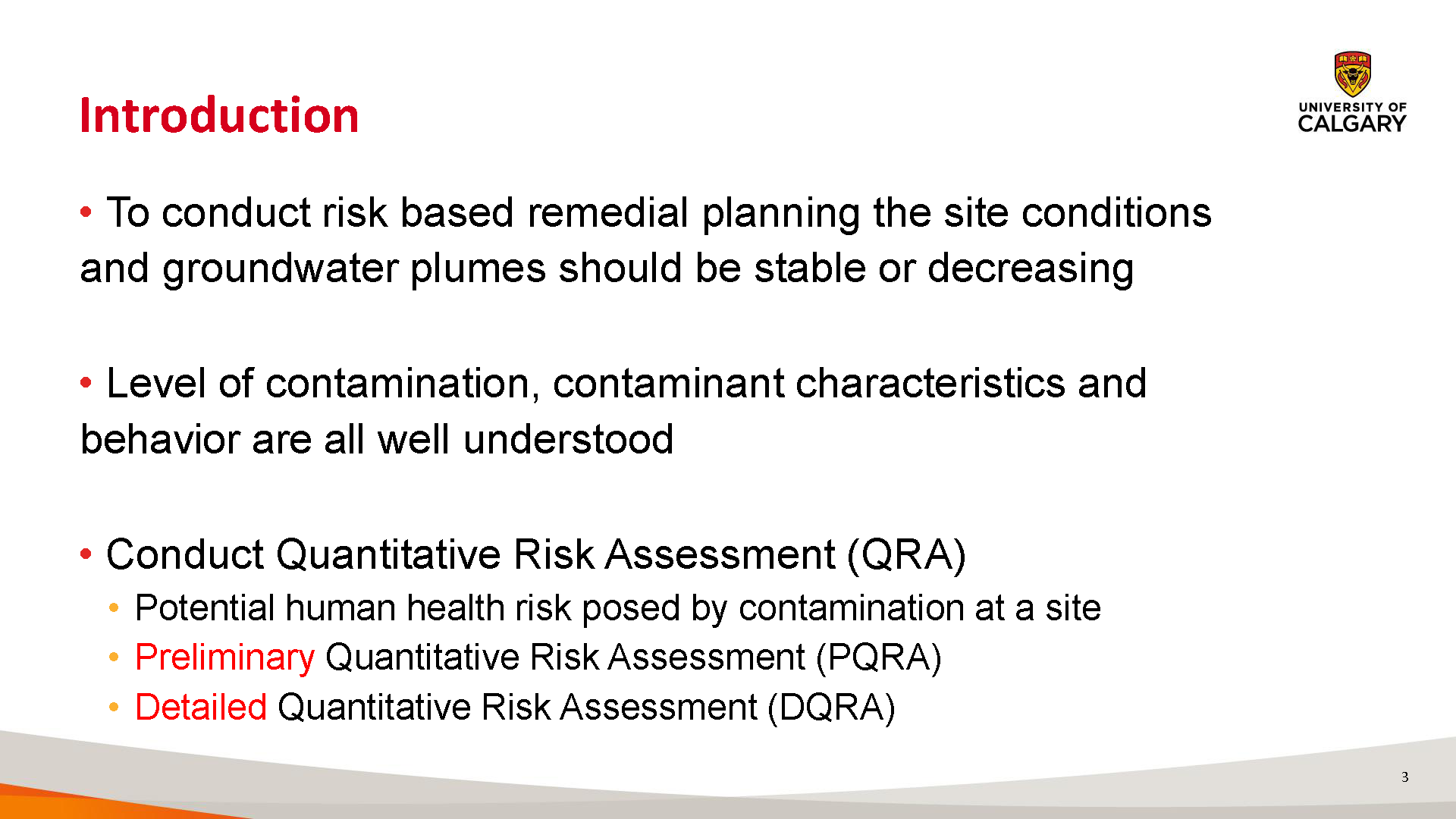 Introduction

UNIVERSITY OF CALGARY

• To conduct risk based remedial planning the site conditions and groundwater plumes should be stable or decreasing

• Level of contamination, contaminant characteristics and behavior are all well understood

• Conduct Quantitative Risk Assessment (QRA)
• Potential human health risk posed by contamination at a site
• Preliminary Quantitative Risk Assessment (PQRA)
• Detailed Quantitative Risk Assessment (DQRA)

3